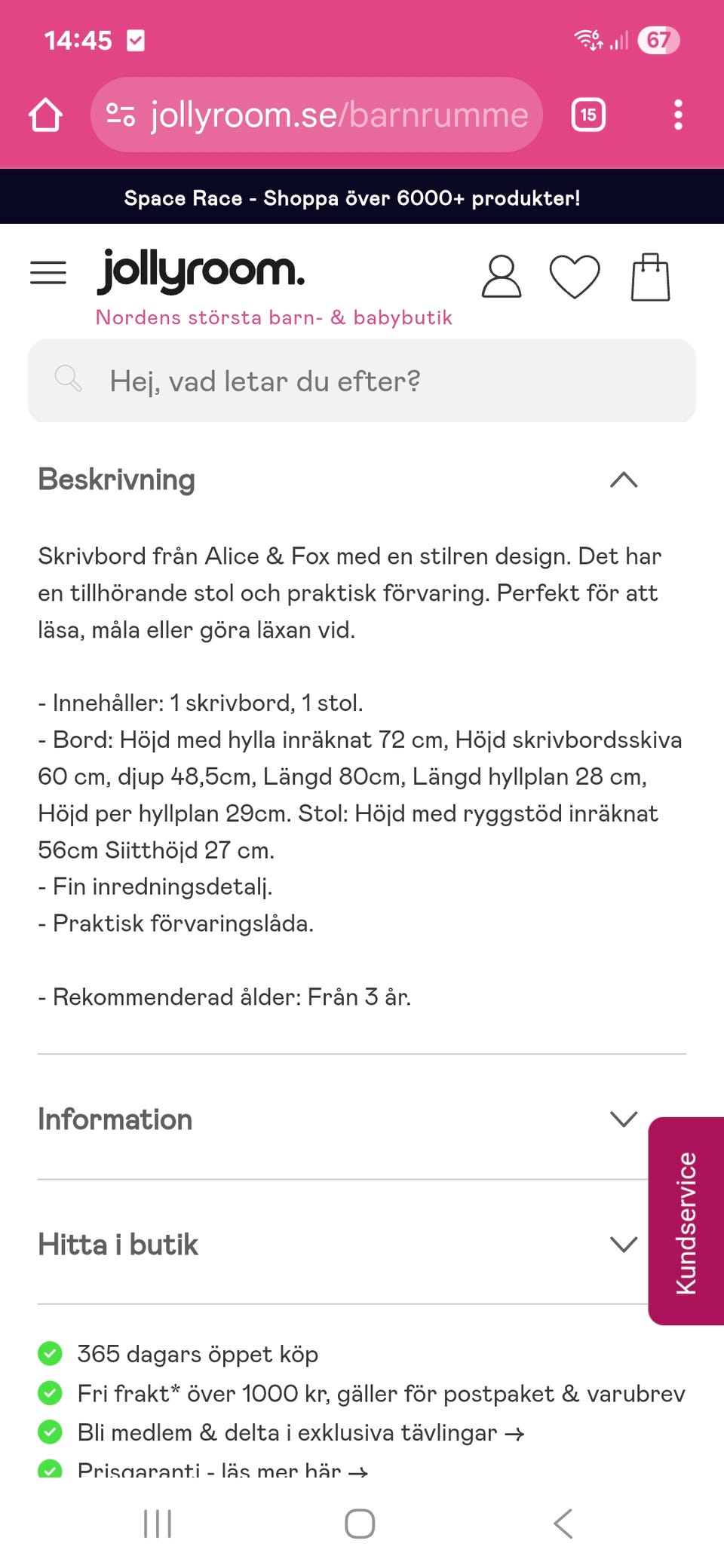 14:45

67

jollyroom.se/barnrumme

15

Space Race - Shoppa över 6000+ produkter!

jollyroom.
Nordens största barn- & babybutik

Hej, vad letar du efter?

Beskrivning

Skrivbord från Alice & Fox med en stilren design. Det har en tillhörande stol och praktisk förvaring. Perfekt för att läsa, måla eller göra läxan vid.

- Innehåller: 1 skrivbord, 1 stol.
- Bord: Höjd med hylla inräknat 72 cm, Höjd skrivbordsskiva 60 cm, djup 48,5cm, Längd 80cm, Längd hyllplan 28 cm, Höjd per hyllplan 29cm. Stol: Höjd med ryggstöd inräknat 56cm Siitthöjd 27 cm.
- Fin inredningsdetalj.
- Praktisk förvaringslåda.

- Rekommenderad ålder: Från 3 år.

Information

Hitta i butik

Kundservice

365 dagars öppet köp
Fri frakt* över 1000 kr, gäller för postpaket & varubrev
Bli medlem & delta i exklusiva tävlingar →
Prisgaranti - läs mer här →